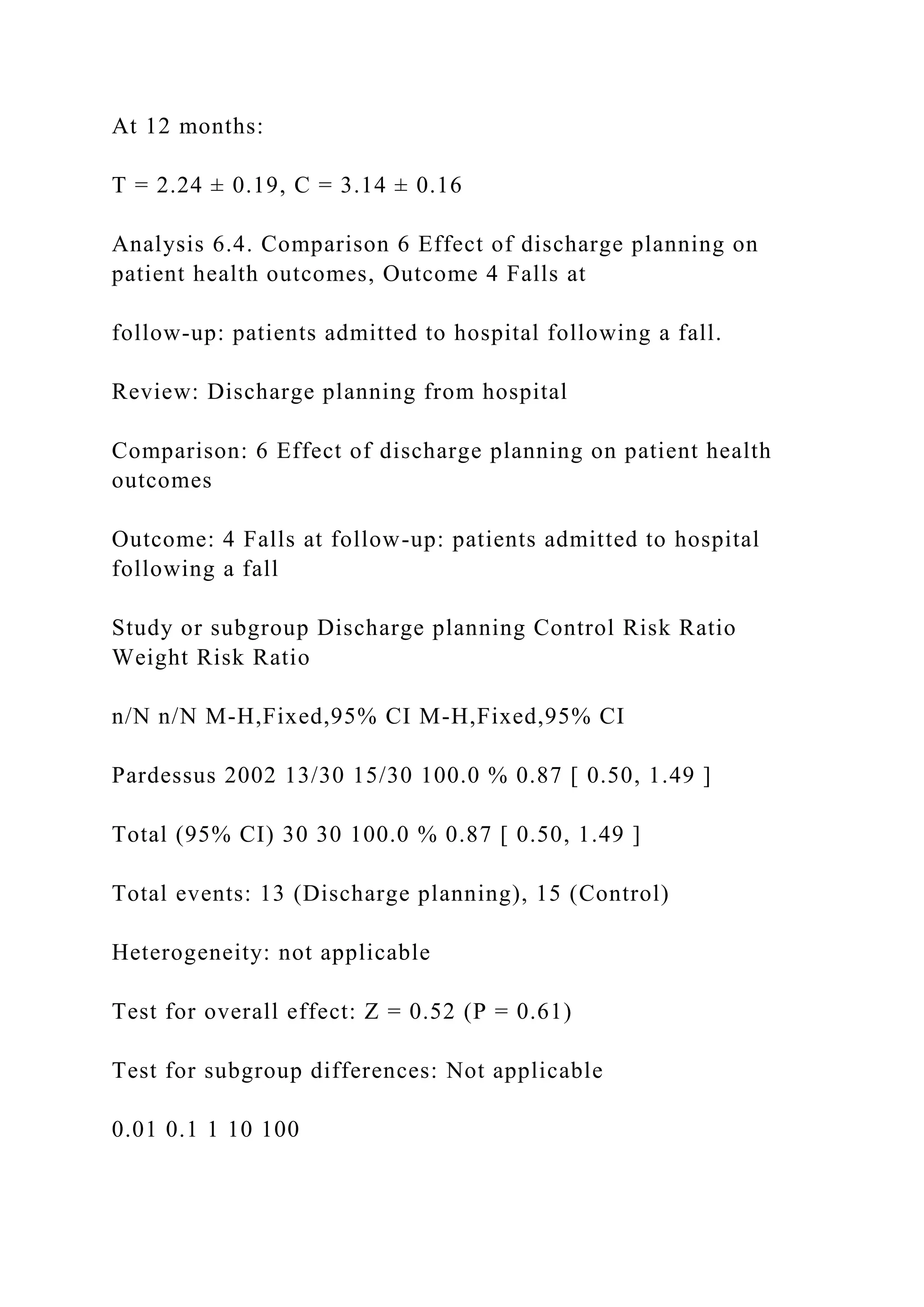 At 12 months:

T = 2.24 ± 0.19, C = 3.14 ± 0.16

Analysis 6.4. Comparison 6 Effect of discharge planning on patient health outcomes, Outcome 4 Falls at

follow-up: patients admitted to hospital following a fall.

Review: Discharge planning from hospital

Comparison: 6 Effect of discharge planning on patient health outcomes

Outcome: 4 Falls at follow-up: patients admitted to hospital following a fall

Study or subgroup Discharge planning Control Risk Ratio Weight Risk Ratio

n/N n/N M-H,Fixed,95% CI M-H,Fixed,95% CI

Pardessus 2002 13/30 15/30 100.0 % 0.87 [ 0.50, 1.49 ]

Total (95% CI) 30 30 100.0 % 0.87 [ 0.50, 1.49 ]

Total events: 13 (Discharge planning), 15 (Control)

Heterogeneity: not applicable

Test for overall effect: Z = 0.52 (P = 0.61)

Test for subgroup differences: Not applicable

0.01 0.1 1 10 100